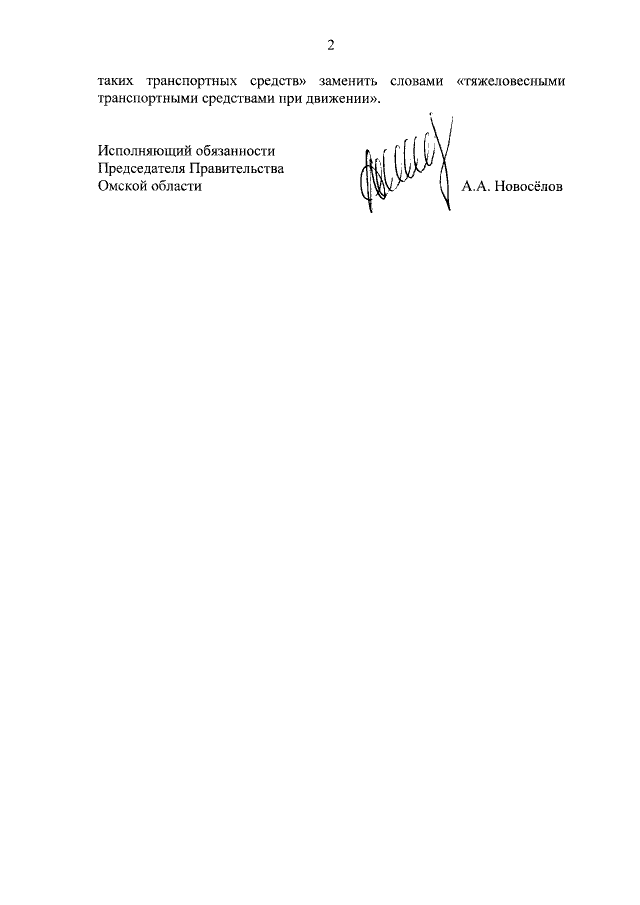 2

таких транспортных средств» заменить словами «тяжеловесными транспортными средствами при движении».

Исполняющий обязанности
Председателя Правительства
Омской области

А.А. Новосёлов